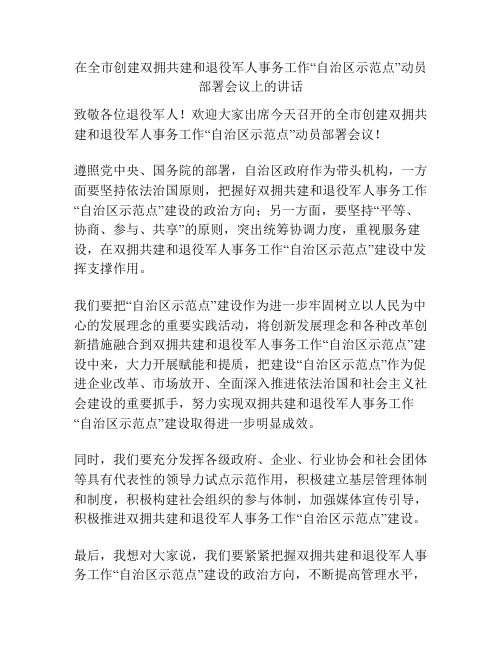 在全市创建双拥共建和退役军人事务工作“自治区示范点”动员部署会议上的讲话

致敬各位退役军人！欢迎大家出席今天召开的全市创建双拥共建和退役军人事务工作“自治区示范点”动员部署会议！

遵照党中央、国务院的部署，自治区政府作为带头机构，一方面要坚持依法治国原则，把握好双拥共建和退役军人事务工作“自治区示范点”建设的政治方向；另一方面，要坚持“平等、协商、参与、共享”的原则，突出统筹协调力度，重视服务建设，在双拥共建和退役军人事务工作“自治区示范点”建设中发挥支撑作用。

我们要把“自治区示范点”建设作为进一步牢固树立以人民为中心的发展理念的重要实践活动，将创新发展理念和各种改革创新措施融合到双拥共建和退役军人事务工作“自治区示范点”建设中来，大力开展赋能和提质，把建设“自治区示范点”作为促进企业改革、市场放开、全面深入推进依法治国和社会主义社会建设的重要抓手，努力实现双拥共建和退役军人事务工作“自治区示范点”建设取得进一步明显成效。

同时，我们要充分发挥各级政府、企业、行业协会和社会团体等具有代表性的领导力试点示范作用，积极建立基层管理体制和制度，积极构建社会组织的参与体制，加强媒体宣传引导，积极推进双拥共建和退役军人事务工作“自治区示范点”建设。

最后，我想对大家说，我们要紧紧把握双拥共建和退役军人事务工作“自治区示范点”建设的政治方向，不断提高管理水平，